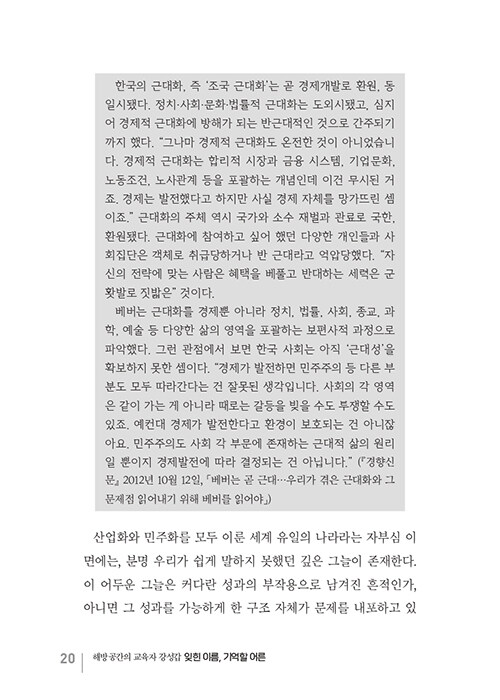 한국의 근대화, 즉 '조국 근대화'는 곧 경제개발로 환원, 동일시됐다. 정치·사회·문화·법률적 근대화는 도외시됐고, 심지어 경제적 근대화에 방해가 되는 반근대적인 것으로 간주되기까지 했다. "그나마 경제적 근대화도 온전한 것이 아니었습니다. 경제적 근대화는 합리적 시장과 금융 시스템, 기업문화, 노동조건, 노사관계 등을 포괄하는 개념인데 이건 무시된 거죠. 경제는 발전했다고 하지만 사실 경제 자체를 망가뜨린 셈이죠." 근대화의 주체 역시 국가와 소수 재벌과 관료로 국한, 환원됐다. 근대화에 참여하고 싶어 했던 다양한 개인들과 사회집단은 객체로 취급당하거나 반 근대라고 억압당했다. "자신의 전략에 맞는 사람은 혜택을 베풀고 반대하는 세력은 군홧발로 짓밟은" 것이다.

베버는 근대화를 경제뿐 아니라 정치, 법률, 사회, 종교, 과학, 예술 등 다양한 삶의 영역을 포괄하는 보편사적 과정으로 파악했다. 그런 관점에서 보면 한국 사회는 아직 '근대성'을 확보하지 못한 셈이다. "경제가 발전하면 민주주의 등 다른 부분도 모두 따라간다는 건 잘못된 생각입니다. 사회의 각 영역은 같이 가는 게 아니라 때로는 갈등을 빚을 수도 투쟁할 수도 있죠. 예컨대 경제가 발전한다고 환경이 보호되는 건 아니잖아요. 민주주의도 사회 각 부문에 존재하는 근대적 삶의 원리일 뿐이지 경제발전에 따라 결정되는 건 아닙니다." (『경향신문』 2012년 10월 12일, 「베버는 곧 근대…우리가 겪은 근대화와 그 문제점 읽어내기 위해 베버를 읽어야」)

산업화와 민주화를 모두 이룬 세계 유일의 나라라는 자부심 이면에는, 분명 우리가 쉽게 말하지 못했던 깊은 그늘이 존재한다. 이 어두운 그늘은 커다란 성과의 부작용으로 남겨진 흔적인가, 아니면 그 성과를 가능하게 한 구조 자체가 문제를 내포하고 있

20 | 해방공간의 교육자 강성갑 잊힌 이름, 기억할 어른